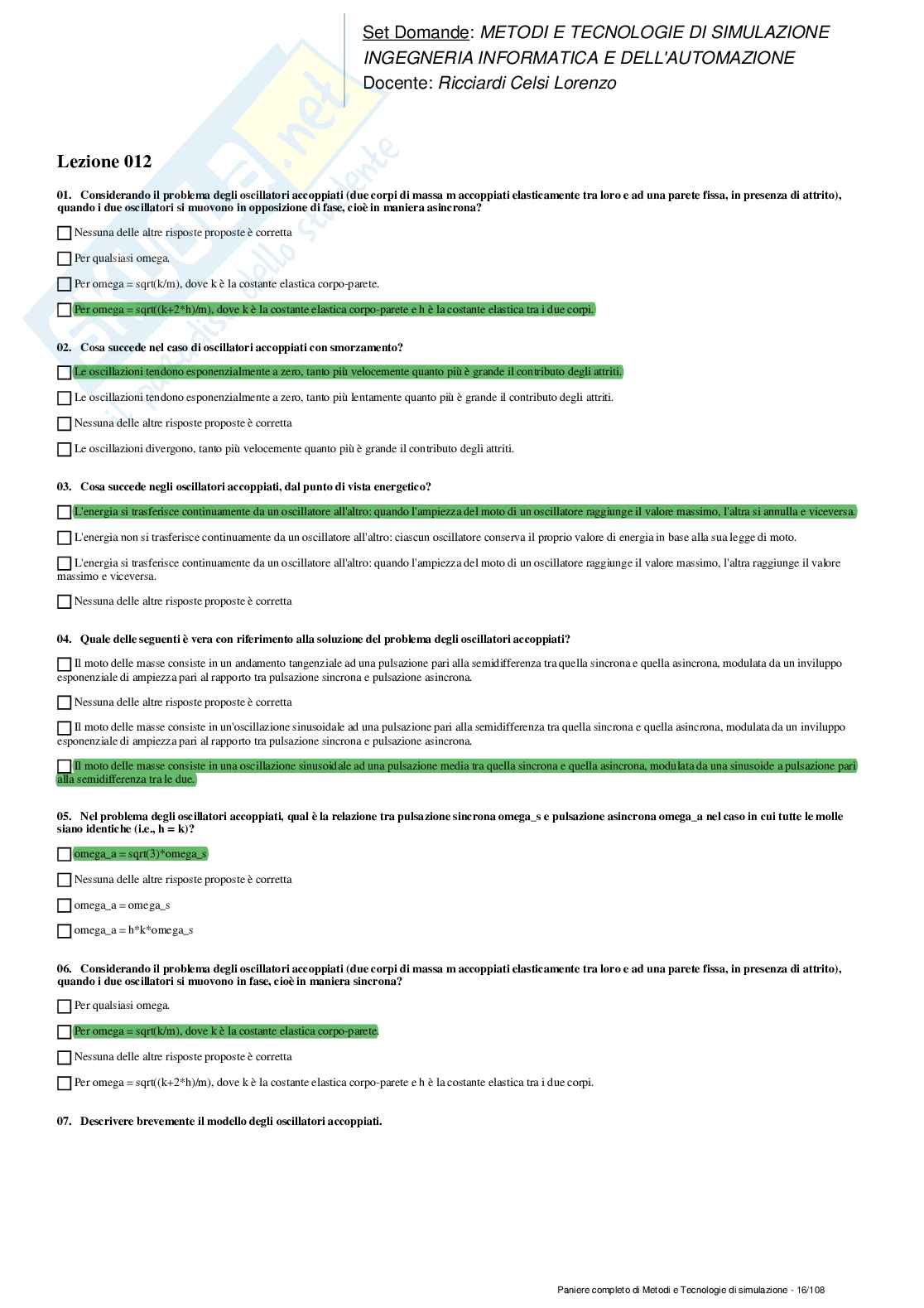 Set Domande: METODI E TECNOLOGIE DI SIMULAZIONE
INGEGNERIA INFORMATICA E DELL'AUTOMAZIONE
Docente: Ricciardi Celsi Lorenzo

skuola.net
il paradiso dello studente

Lezione 012

01. Considerando il problema degli oscillatori accoppiati (due corpi di massa m accoppiati elasticamente tra loro e ad una parete fissa, in presenza di attrito), quando i due oscillatori si muovono in opposizione di fase, cioè in maniera asincrona?

Nessuna delle altre risposte proposte è corretta

Per qualsiasi omega.

Per omega = sqrt(k/m), dove k è la costante elastica corpo-parete.

Per omega = sqrt((k+2*h)/m), dove k è la costante elastica corpo-parete e h è la costante elastica tra i due corpi.

02. Cosa succede nel caso di oscillatori accoppiati con smorzamento?

Le oscillazioni tendono esponenzialmente a zero, tanto più velocemente quanto più è grande il contributo degli attriti.

Le oscillazioni tendono esponenzialmente a zero, tanto più lentamente quanto più è grande il contributo degli attriti.

Nessuna delle altre risposte proposte è corretta

Le oscillazioni divergono, tanto più velocemente quanto più è grande il contributo degli attriti.

03. Cosa succede negli oscillatori accoppiati, dal punto di vista energetico?

L'energia si trasferisce continuamente da un oscillatore all'altro: quando l'ampiezza del moto di un oscillatore raggiunge il valore massimo, l'altra si annulla e viceversa.

L'energia non si trasferisce continuamente da un oscillatore all'altro: ciascun oscillatore conserva il proprio valore di energia in base alla sua legge di moto.

L'energia si trasferisce continuamente da un oscillatore all'altro: quando l'ampiezza del moto di un oscillatore raggiunge il valore massimo, l'altra raggiunge il valore massimo e viceversa.

Nessuna delle altre risposte proposte è corretta

04. Quale delle seguenti è vera con riferimento alla soluzione del problema degli oscillatori accoppiati?

Il moto delle masse consiste in un andamento tangenziale ad una pulsazione pari alla semidifferenza tra quella sincrona e quella asincrona, modulata da un inviluppo esponenziale di ampiezza pari al rapporto tra pulsazione sincrona e pulsazione asincrona.

Nessuna delle altre risposte proposte è corretta

Il moto delle masse consiste in un'oscillazione sinusoidale ad una pulsazione pari alla semidifferenza tra quella sincrona e quella asincrona, modulata da un inviluppo esponenziale di ampiezza pari al rapporto tra pulsazione sincrona e pulsazione asincrona.

Il moto delle masse consiste in una oscillazione sinusoidale ad una pulsazione media tra quella sincrona e quella asincrona, modulata da una sinusoide a pulsazione pari alla semidifferenza tra le due.

05. Nel problema degli oscillatori accoppiati, qual è la relazione tra pulsazione sincrona omega_s e pulsazione asincrona omega_a nel caso in cui tutte le molle siano identiche (i.e., h = k)?

omega_a = sqrt(3)*omega_s

Nessuna delle altre risposte proposte è corretta

omega_a = omega_s

omega_a = h*k*omega_s

06. Considerando il problema degli oscillatori accoppiati (due corpi di massa m accoppiati elasticamente tra loro e ad una parete fissa, in presenza di attrito), quando i due oscillatori si muovono in fase, cioè in maniera sincrona?

Per qualsiasi omega.

Per omega = sqrt(k/m), dove k è la costante elastica corpo-parete.

Nessuna delle altre risposte proposte è corretta

Per omega = sqrt((k+2*h)/m), dove k è la costante elastica corpo-parete e h è la costante elastica tra i due corpi.

07. Descrivere brevemente il modello degli oscillatori accoppiati.

Paniere completo di Metodi e Tecnologie di simulazione - 16/108